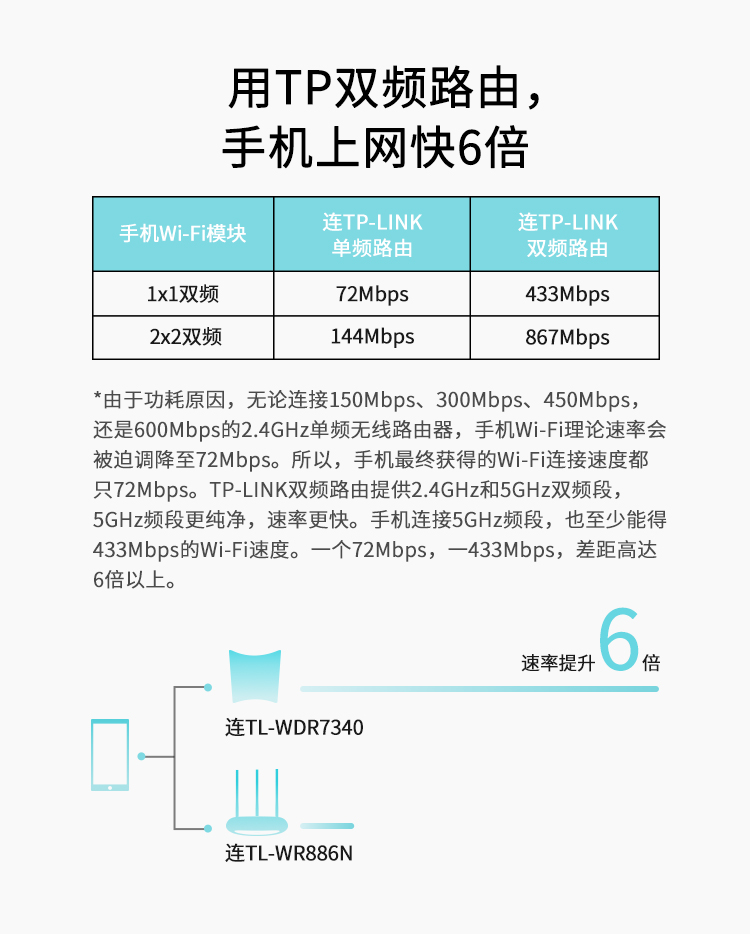 用TP双频路由，
手机上网快6倍

| 手机Wi-Fi模块 | 连TP-LINK 单频路由 | 连TP-LINK 双频路由 |
|---|---|---|
| 1x1双频 | 72Mbps | 433Mbps |
| 2x2双频 | 144Mbps | 867Mbps |

*由于功耗原因，无论连接150Mbps、300Mbps、450Mbps，还是600Mbps的2.4GHz单频无线路由器，手机Wi-Fi理论速率会被迫调降至72Mbps。所以，手机最终获得的Wi-Fi连接速度都只72Mbps。TP-LINK双频路由提供2.4GHz和5GHz双频段，5GHz频段更纯净，速率更快。手机连接5GHz频段，也至少能得433Mbps的Wi-Fi速度。一个72Mbps，一433Mbps，差距高达6倍以上。

速率提升 6 倍

连TL-WDR7340

连TL-WR886N